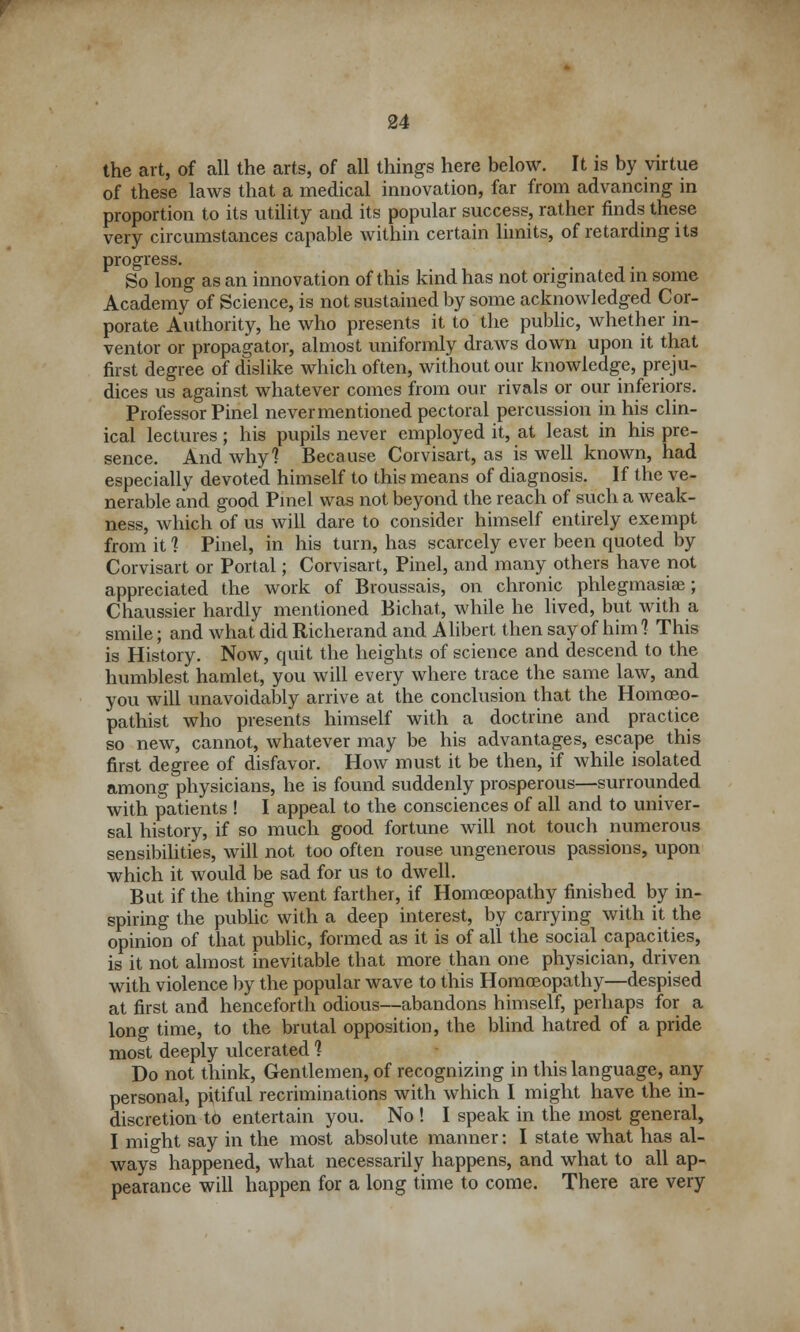 24

the art, of all the arts, of all things here below. It is by virtue of these laws that a medical innovation, far from advancing in proportion to its utility and its popular success, rather finds these very circumstances capable within certain limits, of retarding its progress.

So long as an innovation of this kind has not originated in some Academy of Science, is not sustained by some acknowledged Corporate Authority, he who presents it to the public, whether inventor or propagator, almost uniformly draws down upon it that first degree of dislike which often, without our knowledge, prejudices us against whatever comes from our rivals or our inferiors. Professor Pinel never mentioned pectoral percussion in his clinical lectures; his pupils never employed it, at least in his presence. And why? Because Corvisart, as is well known, had especially devoted himself to this means of diagnosis. If the venerable and good Pinel was not beyond the reach of such a weakness, which of us will dare to consider himself entirely exempt from it? Pinel, in his turn, has scarcely ever been quoted by Corvisart or Portal; Corvisart, Pinel, and many others have not appreciated the work of Broussais, on chronic phlegmasiæ; Chaussier hardly mentioned Bichat, while he lived, but with a smile; and what did Richerand and Alibert then say of him? This is History. Now, quit the heights of science and descend to the humblest hamlet, you will every where trace the same law, and you will unavoidably arrive at the conclusion that the Homœopathist who presents himself with a doctrine and practice so new, cannot, whatever may be his advantages, escape this first degree of disfavor. How must it be then, if while isolated among physicians, he is found suddenly prosperous—surrounded with patients! I appeal to the consciences of all and to universal history, if so much good fortune will not touch numerous sensibilities, will not too often rouse ungenerous passions, upon which it would be sad for us to dwell.

But if the thing went farther, if Homœopathy finished by inspiring the public with a deep interest, by carrying with it the opinion of that public, formed as it is of all the social capacities, is it not almost inevitable that more than one physician, driven with violence by the popular wave to this Homœopathy—despised at first and henceforth odious—abandons himself, perhaps for a long time, to the brutal opposition, the blind hatred of a pride most deeply ulcerated?

Do not think, Gentlemen, of recognizing in this language, any personal, pitiful recriminations with which I might have the indiscretion to entertain you. No! I speak in the most general, I might say in the most absolute manner: I state what has always happened, what necessarily happens, and what to all appearance will happen for a long time to come. There are very